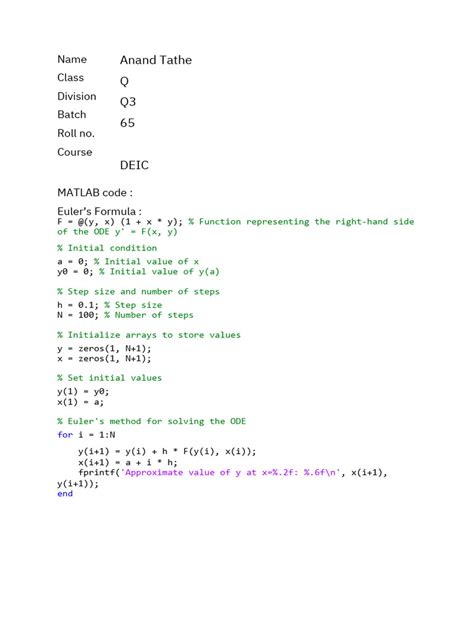 Name
Class
Division
Batch
Roll no.
Course

Anand Tathe
Q
Q3
65

DEIC

MATLAB code :

Euler's Formula :
F = @(y, x) (1 + x * y); % Function representing the right-hand side of the ODE y' = F(x, y)

% Initial condition
a = 0; % Initial value of x
y0 = 0; % Initial value of y(a)

% Step size and number of steps
h = 0.1; % Step size
N = 100; % Number of steps

% Initialize arrays to store values
y = zeros(1, N+1);
x = zeros(1, N+1);

% Set initial values
y(1) = y0;
x(1) = a;

% Euler's method for solving the ODE
for i = 1:N

    y(i+1) = y(i) + h * F(y(i), x(i));
    x(i+1) = a + i * h;
    fprintf('Approximate value of y at x=%.2f: %.6f\n', x(i+1), y(i+1));
end